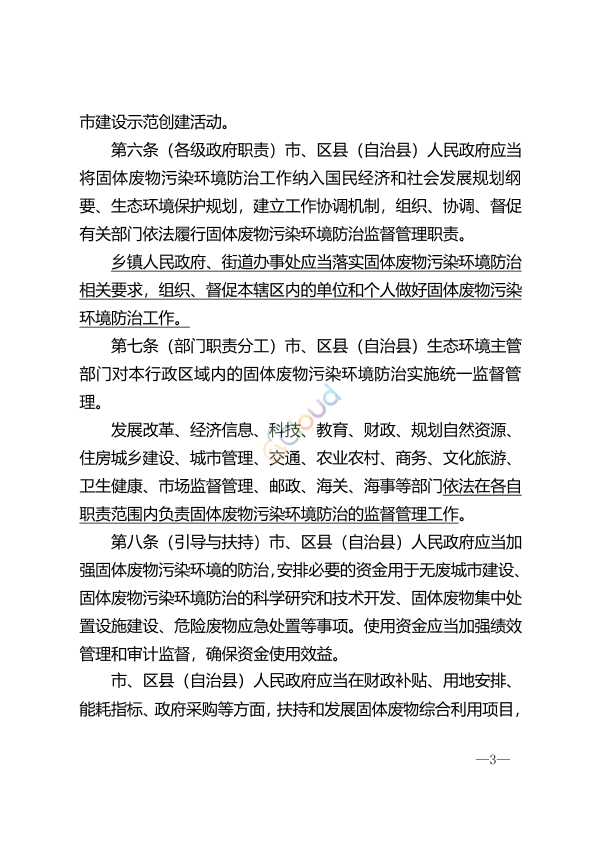 市建设示范创建活动。

第六条（各级政府职责）市、区县（自治县）人民政府应当将固体废物污染环境防治工作纳入国民经济和社会发展规划纲要、生态环境保护规划，建立工作协调机制，组织、协调、督促有关部门依法履行固体废物污染环境防治监督管理职责。

乡镇人民政府、街道办事处应当落实固体废物污染环境防治相关要求，组织、督促本辖区内的单位和个人做好固体废物污染环境防治工作。

第七条（部门职责分工）市、区县（自治县）生态环境主管部门对本行政区域内的固体废物污染环境防治实施统一监督管理。

发展改革、经济信息、科技、教育、财政、规划自然资源、住房城乡建设、城市管理、交通、农业农村、商务、文化旅游、卫生健康、市场监督管理、邮政、海关、海事等部门依法在各自职责范围内负责固体废物污染环境防治的监督管理工作。

第八条（引导与扶持）市、区县（自治县）人民政府应当加强固体废物污染环境的防治，安排必要的资金用于无废城市建设、固体废物污染环境防治的科学研究和技术开发、固体废物集中处置设施建设、危险废物应急处置等事项。使用资金应当加强绩效管理和审计监督，确保资金使用效益。

市、区县（自治县）人民政府应当在财政补贴、用地安排、能耗指标、政府采购等方面，扶持和发展固体废物综合利用项目，

—3—